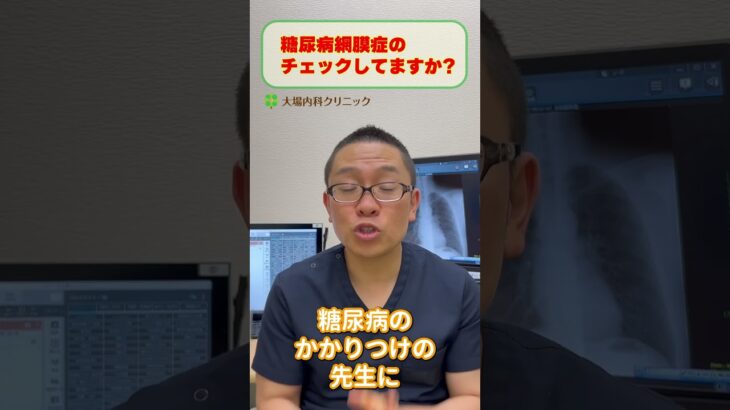 糖尿病網膜症の
チェックしてますか？

大場内科クリニック

糖尿病の
かかりつけの
先生に